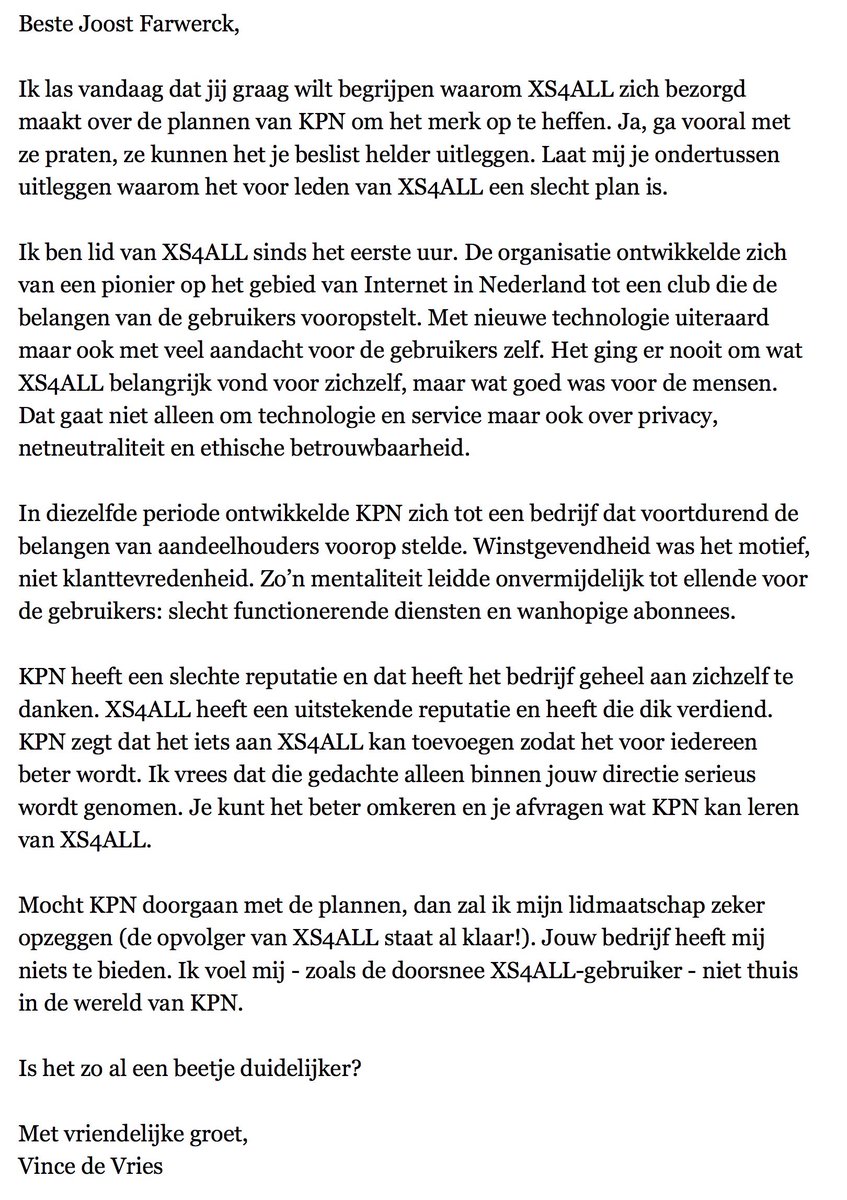 Beste Joost Farwerck,

Ik las vandaag dat jij graag wilt begrijpen waarom XS4ALL zich bezorgd maakt over de plannen van KPN om het merk op te heffen. Ja, ga vooral met ze praten, ze kunnen het je beslist helder uitleggen. Laat mij je ondertussen uitleggen waarom het voor leden van XS4ALL een slecht plan is.

Ik ben lid van XS4ALL sinds het eerste uur. De organisatie ontwikkelde zich van een pionier op het gebied van Internet in Nederland tot een club die de belangen van de gebruikers vooropstelt. Met nieuwe technologie uiteraard maar ook met veel aandacht voor de gebruikers zelf. Het ging er nooit om wat XS4ALL belangrijk vond voor zichzelf, maar wat goed was voor de mensen. Dat gaat niet alleen om technologie en service maar ook over privacy, netneutraliteit en ethische betrouwbaarheid.

In diezelfde periode ontwikkelde KPN zich tot een bedrijf dat voortdurend de belangen van aandeelhouders voorop stelde. Winstgevendheid was het motief, niet klanttevredenheid. Zo'n mentaliteit leidde onvermijdelijk tot ellende voor de gebruikers: slecht functionerende diensten en wanhopige abonnees.

KPN heeft een slechte reputatie en dat heeft het bedrijf geheel aan zichzelf te danken. XS4ALL heeft een uitstekende reputatie en heeft die dik verdiend. KPN zegt dat het iets aan XS4ALL kan toevoegen zodat het voor iedereen beter wordt. Ik vrees dat die gedachte alleen binnen jouw directie serieus wordt genomen. Je kunt het beter omkeren en je afvragen wat KPN kan leren van XS4ALL.

Mocht KPN doorgaan met de plannen, dan zal ik mijn lidmaatschap zeker opzeggen (de opvolger van XS4ALL staat al klaar!). Jouw bedrijf heeft mij niets te bieden. Ik voel mij - zoals de doorsnee XS4ALL-gebruiker - niet thuis in de wereld van KPN.

Is het zo al een beetje duidelijker?

Met vriendelijke groet,
Vince de Vries